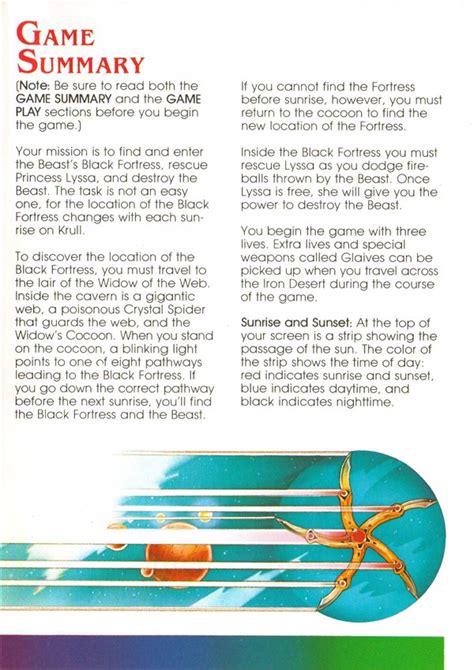 GAME SUMMARY

(Note: Be sure to read both the GAME SUMMARY and the GAME PLAY sections before you begin the game.)

Your mission is to find and enter the Beast's Black Fortress, rescue Princess Lyssa, and destroy the Beast. The task is not an easy one, for the location of the Black Fortress changes with each sunrise on Krull.

To discover the location of the Black Fortress, you must travel to the lair of the Widow of the Web. Inside the cavern is a gigantic web, a poisonous Crystal Spider that guards the web, and the Widow's Cocoon. When you stand on the cocoon, a blinking light points to one of eight pathways leading to the Black Fortress. If you go down the correct pathway before the next sunrise, you'll find the Black Fortress and the Beast.

If you cannot find the Fortress before sunrise, however, you must return to the cocoon to find the new location of the Fortress.

Inside the Black Fortress you must rescue Lyssa as you dodge fireballs thrown by the Beast. Once Lyssa is free, she will give you the power to destroy the Beast.

You begin the game with three lives. Extra lives and special weapons called Glaives can be picked up when you travel across the Iron Desert during the course of the game.

Sunrise and Sunset: At the top of your screen is a strip showing the passage of the sun. The color of the strip shows the time of day: red indicates sunrise and sunset, blue indicates daytime, and black indicates nighttime.